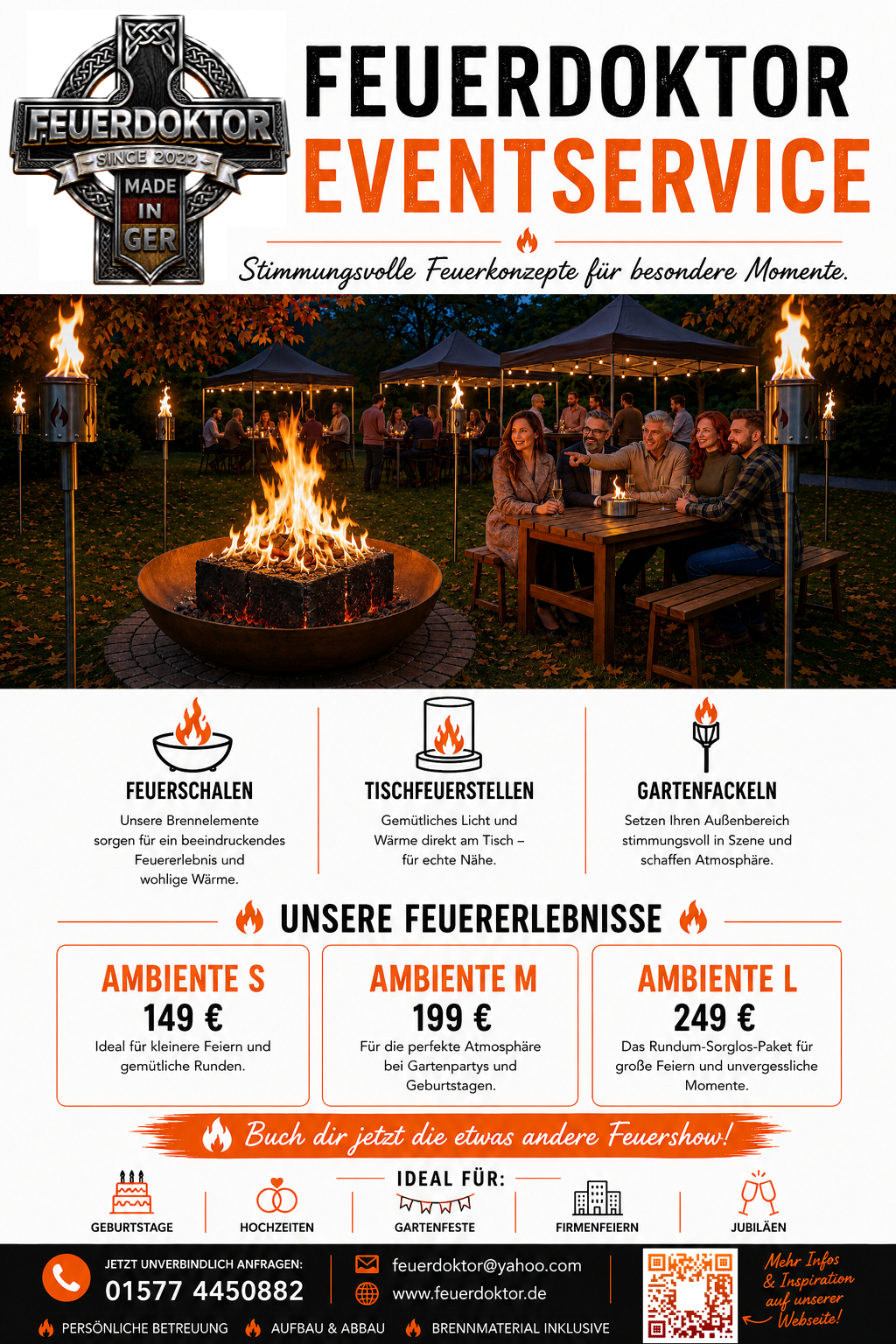 FEUERDOKTOR
SINCE 2022
MADE IN GER

FEUERDOKTOR
EVENTSERVICE

Stimmungsvolle Feuerkonzepte für besondere Momente.

FEUERSCHALEN
Unsere Brennelemente sorgen für ein beeindruckendes Feuererlebnis und wohlige Wärme.

TISCHFEUERSTELLEN
Gemütliches Licht und Wärme direkt am Tisch – für echte Nähe.

GARTENFACKELN
Setzen Ihren Außenbereich stimmungsvoll in Szene und schaffen Atmosphäre.

UNSERE FEUERERLEBNISSE

AMBIENTE S
149 €
Ideal für kleinere Feiern und gemütliche Runden.

AMBIENTE M
199 €
Für die perfekte Atmosphäre bei Gartenpartys und Geburtstagen.

AMBIENTE L
249 €
Das Rundum-Sorglos-Paket für große Feiern und unvergessliche Momente.

Buch dir jetzt die etwas andere Feuershow!

IDEAL FÜR:
GEBURTSTAGE
HOCHZEITEN
GARTENFESTE
FIRMENFEIERN
JUBILÄEN

JETZT UNVERBINDLICH ANFRAGEN:
01577 4450882
feuerdoktor@yahoo.com
www.feuerdoktor.de
Mehr Infos & Inspiration auf unserer Webseite!

PERSÖNLICHE BETREUUNG
AUFBAU & ABBAU
BRENNMATERIAL INKLUSIVE